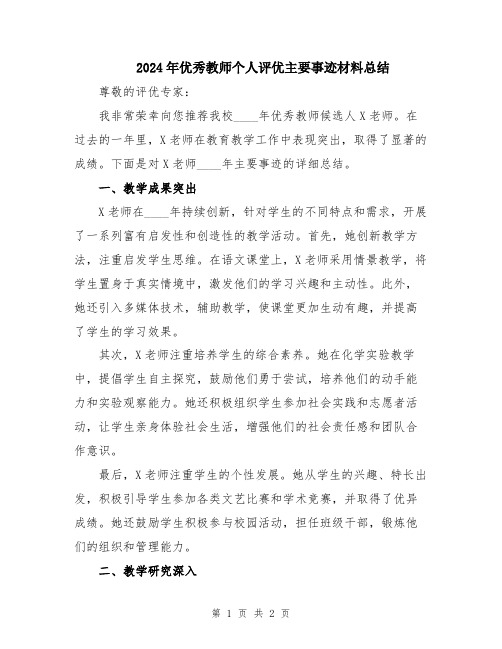 2024年优秀教师个人评优主要事迹材料总结

尊敬的评优专家：

我非常荣幸向您推荐我校____年优秀教师候选人X老师。在过去的一年里，X老师在教育教学工作中表现突出，取得了显著的成绩。下面是对X老师____年主要事迹的详细总结。

一、教学成果突出

X老师在____年持续创新，针对学生的不同特点和需求，开展了一系列富有启发性和创造性的教学活动。首先，她创新教学方法，注重启发学生思维。在语文课堂上，X老师采用情景教学，将学生置身于真实情境中，激发他们的学习兴趣和主动性。此外，她还引入多媒体技术，辅助教学，使课堂更加生动有趣，并提高了学生的学习效果。

其次，X老师注重培养学生的综合素养。她在化学实验教学中，提倡学生自主探究，鼓励他们勇于尝试，培养他们的动手能力和实验观察能力。她还积极组织学生参加社会实践和志愿者活动，让学生亲身体验社会生活，增强他们的社会责任感和团队合作意识。

最后，X老师注重学生的个性发展。她从学生的兴趣、特长出发，积极引导学生参加各类文艺比赛和学术竞赛，并取得了优异成绩。她还鼓励学生积极参与校园活动，担任班级干部，锻炼他们的组织和管理能力。

二、教学研究深入

第 1 页 共 2 页